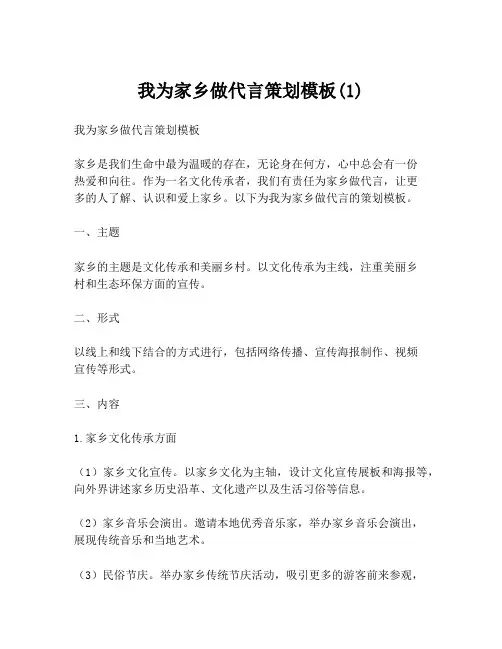 我为家乡做代言策划模板(1)

我为家乡做代言策划模板

家乡是我们生命中最为温暖的存在，无论身在何方，心中总会有一份热爱和向往。作为一名文化传承者，我们有责任为家乡做代言，让更多的人了解、认识和爱上家乡。以下为我为家乡做代言的策划模板。

一、主题

家乡的主题是文化传承和美丽乡村。以文化传承为主线，注重美丽乡村和生态环保方面的宣传。

二、形式

以线上和线下结合的方式进行，包括网络传播、宣传海报制作、视频宣传等形式。

三、内容

1.家乡文化传承方面

（1）家乡文化宣传。以家乡文化为主轴，设计文化宣传展板和海报等，向外界讲述家乡历史沿革、文化遗产以及生活习俗等信息。

（2）家乡音乐会演出。邀请本地优秀音乐家，举办家乡音乐会演出，展现传统音乐和当地艺术。

（3）民俗节庆。举办家乡传统节庆活动，吸引更多的游客前来参观，